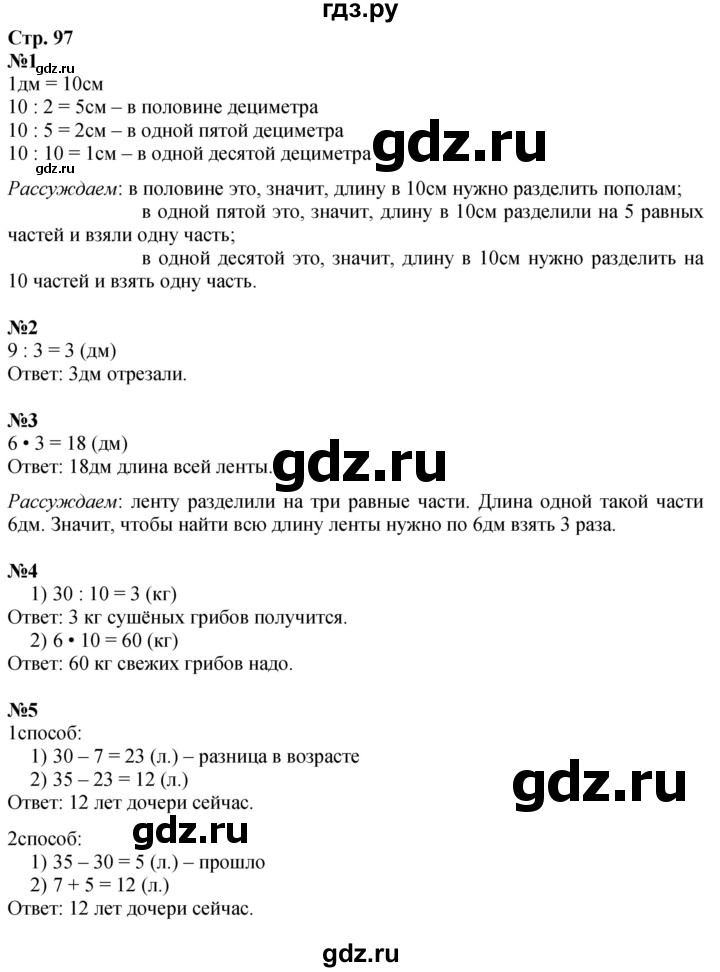 гдз.ру

Стр. 97
№1
gdz.ru
1дм = 10см
10 : 2 = 5см – в половине дециметра
10 : 5 = 2см – в одной пятой дециметра
10 : 10 = 1см – в одной десятой дециметра
gdz.ru
gdz.ru
Рассуждаем: в половине это, значит, длину в 10см нужно разделить пополам;
в одной пятой это, значит, длину в 10см разделили на 5 равных частей и взяли одну часть;
в одной десятой это, значит, длину в 10см нужно разделить на 10 частей и взять одну часть.

№2
9 : 3 = 3 (дм)
Ответ: 3дм отрезали.

№3
6 • 3 = 18 (дм)
Ответ: 18дм длина всей ленты.
gdz.ru
Рассуждаем: ленту разделили на три равные части. Длина одной такой части 6дм. Значит, чтобы найти всю длину ленты нужно по 6дм взять 3 раза.

№4
1) 30 : 10 = 3 (кг)
Ответ: 3 кг сушёных грибов получится.
2) 6 • 10 = 60 (кг)
Ответ: 60 кг свежих грибов надо.

№5
1способ:
1) 30 – 7 = 23 (л.) – разница в возрасте
2) 35 – 23 = 12 (л.)
Ответ: 12 лет дочери сейчас.
gdz.ru
2способ:
gdz.ru
1) 35 – 30 = 5 (л.) – прошло
2) 7 + 5 = 12 (л.)
Ответ: 12 лет дочери сейчас.

gdz.ru